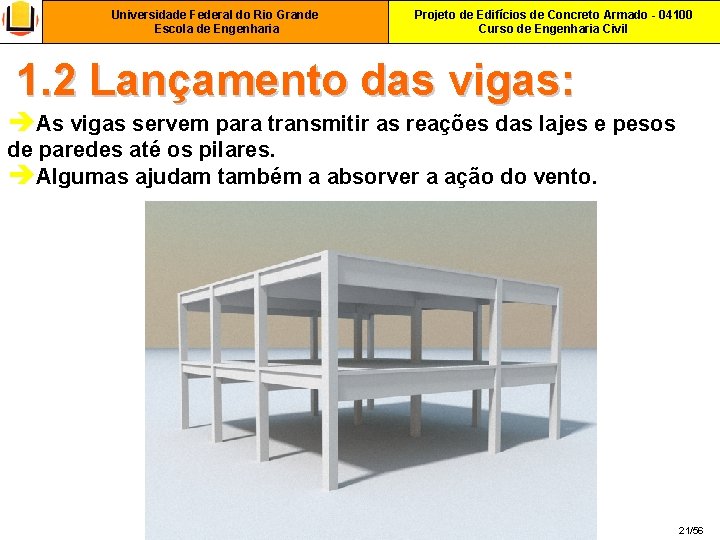 Universidade Federal do Rio Grande
Escola de Engenharia

Projeto de Edifícios de Concreto Armado - 04100
Curso de Engenharia Civil

1.2 Lançamento das vigas:

➔As vigas servem para transmitir as reações das lajes e pesos de paredes até os pilares.
➔Algumas ajudam também a absorver a ação do vento.

21/56